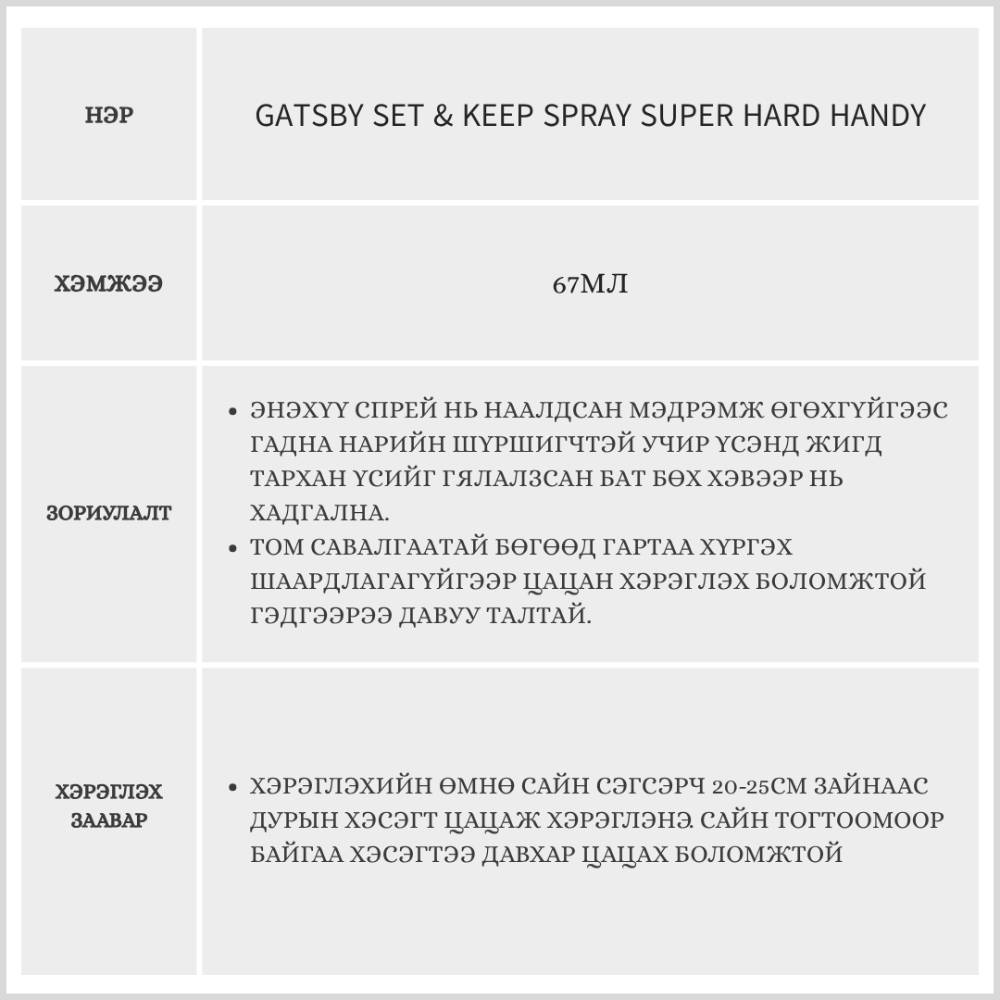 | НЭР | GATSBY SET & KEEP SPRAY SUPER HARD HANDY |
|---|---|
| ХЭМЖЭЭ | 67МЛ |
| ЗОРИУЛАЛТ | • ЭНЭХҮҮ СПРЕЙ НЬ НААЛДСАН МЭДРЭМЖ ӨГӨХГҮЙГЭЭС ГАДНА НАРИЙН ШҮРШИГЧТЭЙ УЧИР ҮСЭНД ЖИГД ТАРХАН ҮСИЙГ ГЯЛАЛЗСАН БАТ БӨХ ХЭВЭЭР НЬ ХАДГАЛНА. • ТОМ САВАЛГААТАЙ БӨГӨӨД ГАРТАА ХҮРГЭХ ШААРДЛАГАГҮЙГЭЭР ЦАЦАН ХЭРЭГЛЭХ БОЛОМЖТОЙ ГЭДГЭЭРЭЭ ДАВУУ ТАЛТАЙ. |
| ХЭРЭГЛЭХ ЗААВАР | • ХЭРЭГЛЭХИЙН ӨМНӨ САЙН СЭГСЭРЧ 20-25СМ ЗАЙНААС ДУРЫН ХЭСЭГТ ЦАЦАЖ ХЭРЭГЛЭНЭ. САЙН ТОГТООМООР БАЙГАА ХЭСЭГТЭЭ ДАВХАР ЦАЦАХ БОЛОМЖТОЙ |